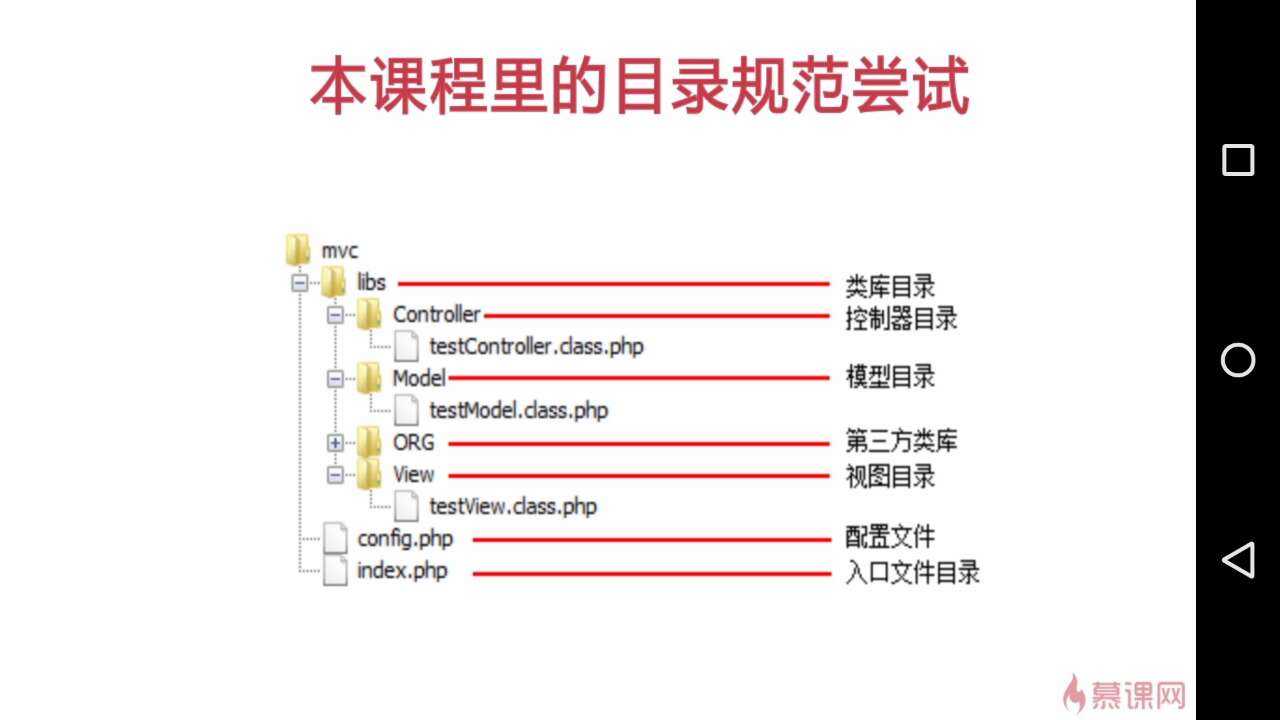 本课程里的目录规范尝试

mvc
libs 类库目录
Controller 控制器目录
testController.class.php
Model 模型目录
testModel.class.php
ORG 第三方类库
View 视图目录
testView.class.php
config.php 配置文件
index.php 入口文件目录

慕课网